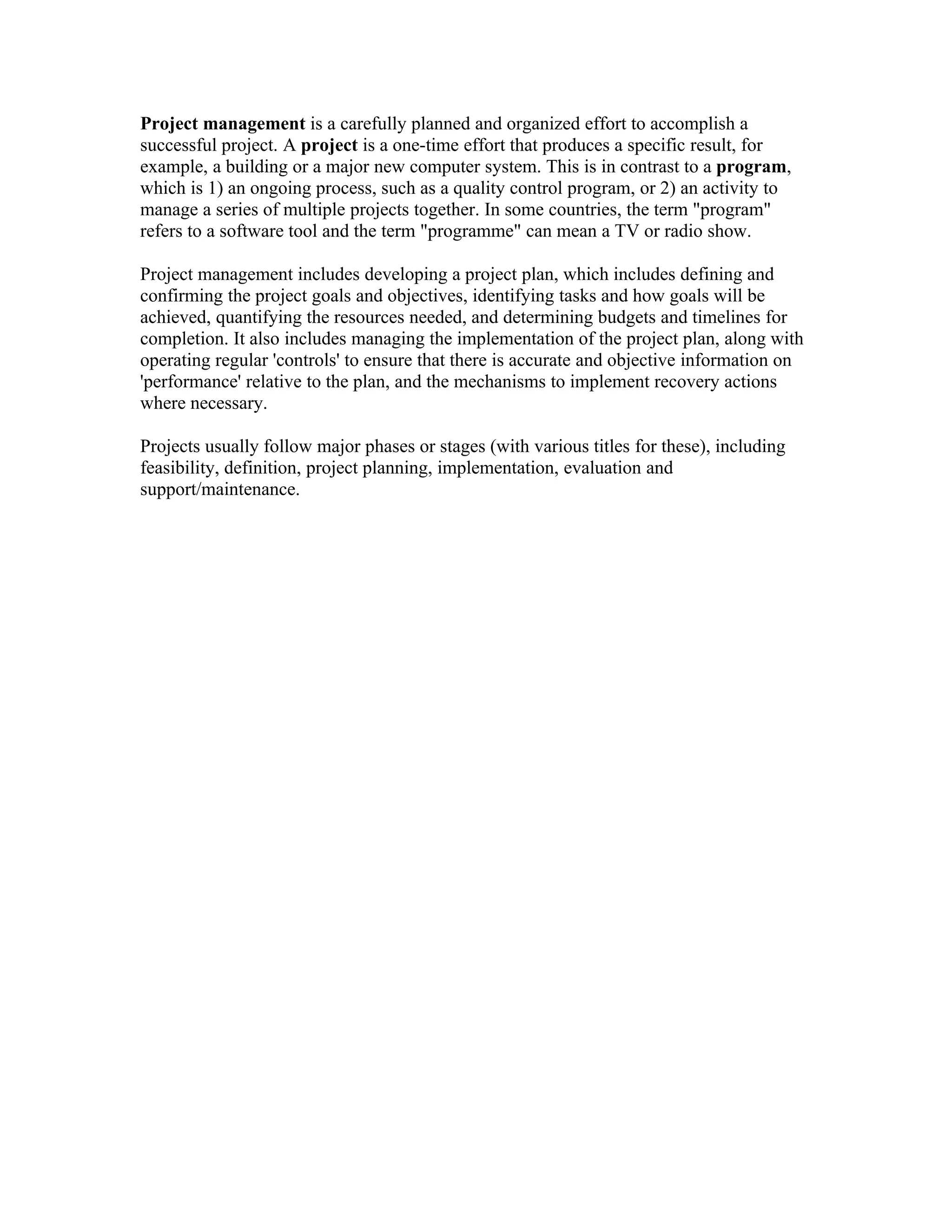 Project management is a carefully planned and organized effort to accomplish a successful project. A project is a one-time effort that produces a specific result, for example, a building or a major new computer system. This is in contrast to a program, which is 1) an ongoing process, such as a quality control program, or 2) an activity to manage a series of multiple projects together. In some countries, the term "program" refers to a software tool and the term "programme" can mean a TV or radio show.

Project management includes developing a project plan, which includes defining and confirming the project goals and objectives, identifying tasks and how goals will be achieved, quantifying the resources needed, and determining budgets and timelines for completion. It also includes managing the implementation of the project plan, along with operating regular 'controls' to ensure that there is accurate and objective information on 'performance' relative to the plan, and the mechanisms to implement recovery actions where necessary.

Projects usually follow major phases or stages (with various titles for these), including feasibility, definition, project planning, implementation, evaluation and support/maintenance.